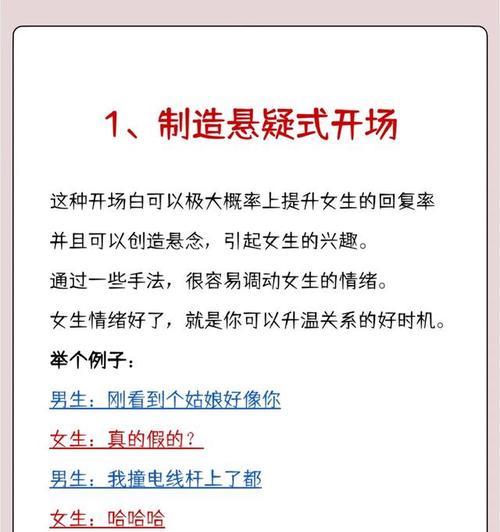 1、制造悬疑式开场

这种开场白可以极大概率上提升女生的回复率

并且可以创造悬念，引起女生的兴趣。

通过一些手法，很容易调动女生的情绪。

女生情绪好了，就是你可以升温关系的好时机。

举个例子：

男生：刚看到个姑娘好像你

女生：真的假的？

男生：我撞电线杆上了都

女生：哈哈哈